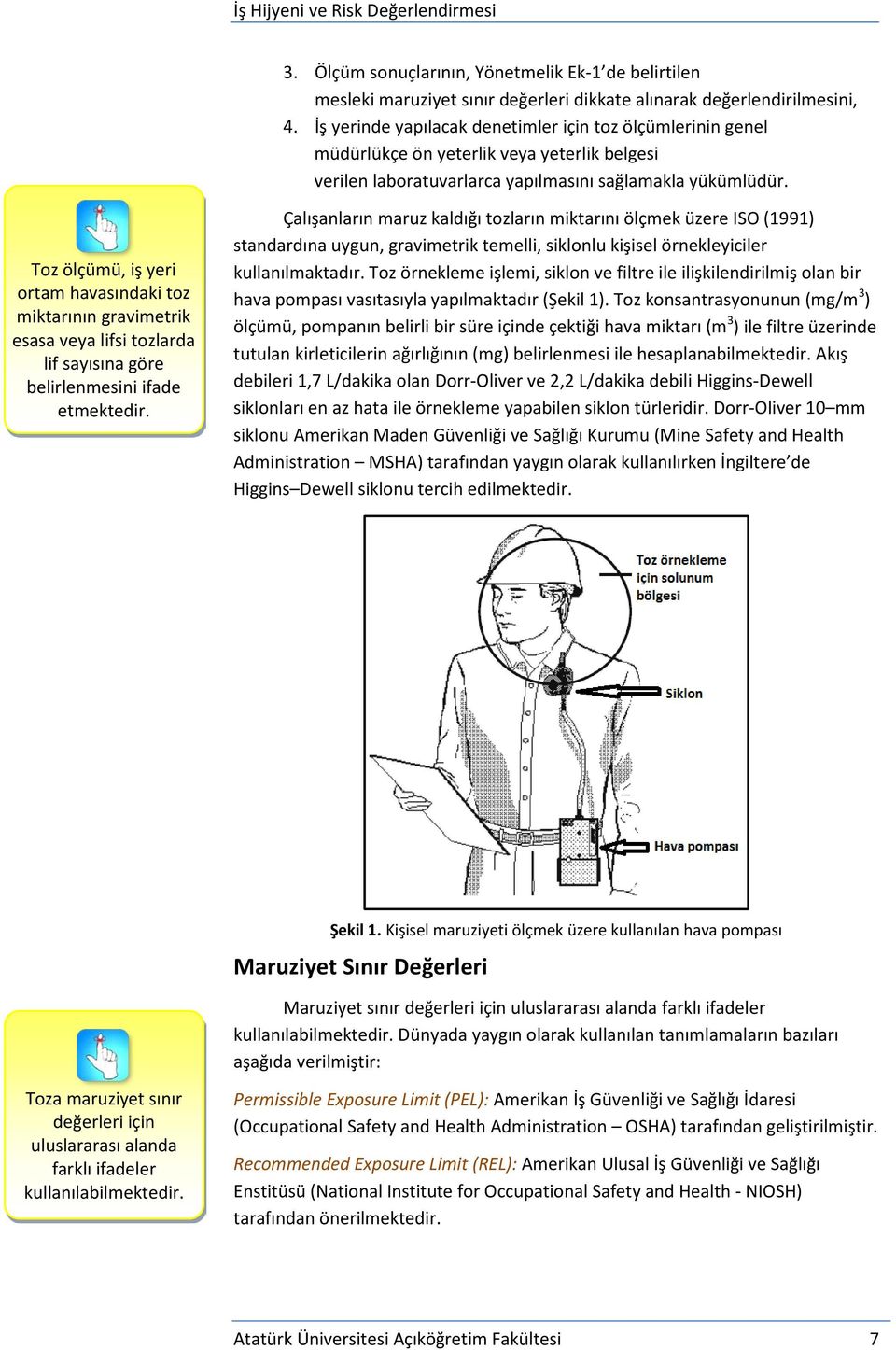 İş Hijyeni ve Risk Değerlendirmesi

3. Ölçüm sonuçlarının, Yönetmelik Ek-1'de belirtilen mesleki maruziyet sınır değerleri dikkate alınarak değerlendirilmesini,
4. İş yerinde yapılacak denetimler için toz ölçümlerinin genel müdürlükçe ön yeterlik veya yeterlik belgesi verilen laboratuvarlarca yapılmasını sağlamakla yükümlüdür.

Toz ölçümü, iş yeri ortam havasındaki toz miktarının gravimetrik esasa veya lifsi tozlarda lif sayısına göre belirlenmesini ifade etmektedir.

Çalışanların maruz kaldığı tozların miktarını ölçmek üzere ISO (1991) standardına uygun, gravimetrik temelli, siklonlu kişisel örnekleyiciler kullanılmaktadır. Toz örnekleme işlemi, siklon ve filtre ile ilişkilendirilmiş olan bir hava pompası vasıtasıyla yapılmaktadır (Şekil 1). Toz konsantrasyonunun (mg/m$^3$) ölçümü, pompanın belirli bir süre içinde çektiği hava miktarı (m$^3$) ile filtre üzerinde tutulan kirleticilerin ağırlığının (mg) belirlenmesi ile hesaplanabilmektedir. Akış debileri 1,7 L/dakika olan Dorr-Oliver ve 2,2 L/dakika debili Higgins-Dewell siklonları en az hata ile örnekleme yapabilen siklon türleridir. Dorr-Oliver 10–mm siklonu Amerikan Maden Güvenliği ve Sağlığı Kurumu (Mine Safety and Health Administration – MSHA) tarafından yaygın olarak kullanılırken İngiltere'de Higgins–Dewell siklonu tercih edilmektedir.

Toz örnekleme için solunum bölgesi

Siklon

Hava pompası

Şekil 1. Kişisel maruziyeti ölçmek üzere kullanılan hava pompası

Maruziyet Sınır Değerleri

Toza maruziyet sınır değerleri için uluslararası alanda farklı ifadeler kullanılabilmektedir.

Maruziyet sınır değerleri için uluslararası alanda farklı ifadeler kullanılabilmektedir. Dünyada yaygın olarak kullanılan tanımlamaların bazıları aşağıda verilmiştir:

Permissible Exposure Limit (PEL): Amerikan İş Güvenliği ve Sağlığı İdaresi (Occupational Safety and Health Administration – OSHA) tarafından geliştirilmiştir.

Recommended Exposure Limit (REL): Amerikan Ulusal İş Güvenliği ve Sağlığı Enstitüsü (National Institute for Occupational Safety and Health - NIOSH) tarafından önerilmektedir.

Atatürk Üniversitesi Açıköğretim Fakültesi 7